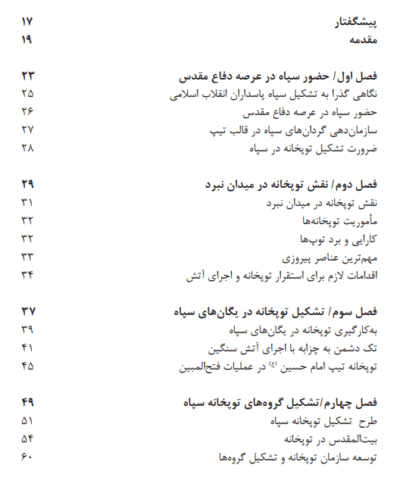 پیشگفتار ۱۷
مقدمه ۱۹

فصل اول/ حضور سپاه در عرصه دفاع مقدس ۲۳
نگاهی گذرا به تشکیل سپاه پاسداران انقلاب اسلامی ۲۵
حضور سپاه در عرصه دفاع مقدس ۲۶
سازمان‌دهی گردان‌های سپاه در قالب تیپ ۲۷
ضرورت تشکیل توپخانه در سپاه ۲۸

فصل دوم/ نقش توپخانه در میدان نبرد ۲۹
نقش توپخانه در میدان نبرد ۳۱
مأموریت توپخانه‌ها ۳۲
کارایی و برد توپ‌ها ۳۲
مهم‌ترین عناصر پیروزی ۳۳
اقدامات لازم برای استقرار توپخانه و اجرای آتش ۳۴

فصل سوم/ تشکیل توپخانه در یگان‌های سپاه ۳۷
به‌کارگیری توپخانه در یگان‌های سپاه ۳۹
تک دشمن به چزابه با اجرای آتش سنگین ۴۱
توپخانه تیپ امام حسین (ع) در عملیات فتح‌المبین ۴۵

فصل چهارم/تشکیل گروه‌های توپخانه سپاه ۴۹
طرح تشکیل توپخانه سپاه ۵۱
بیت‌المقدس در توپخانه ۵۴
توسعه سازمان توپخانه و تشکیل گروه‌ها ۶۰